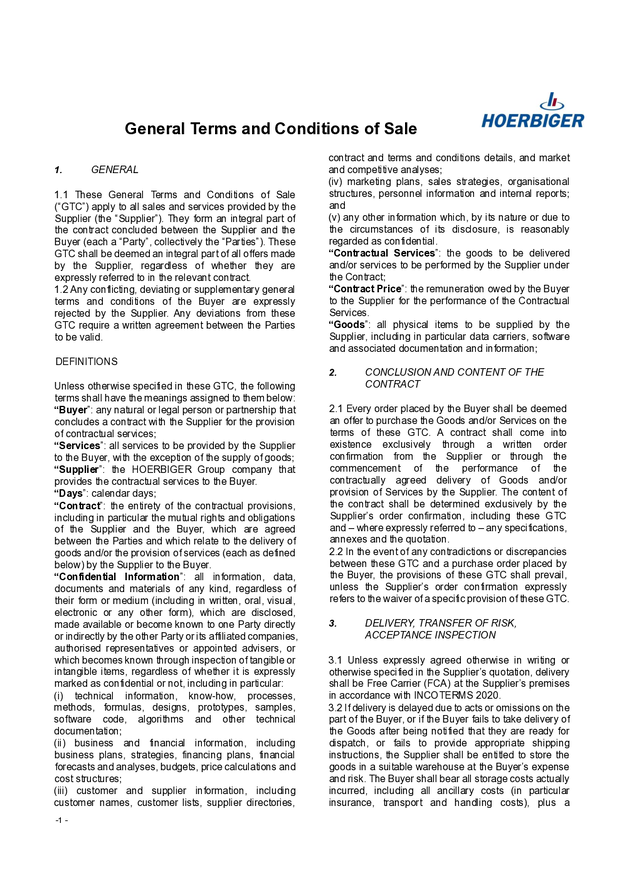 HOERBIGER

General Terms and Conditions of Sale

1. GENERAL

1.1 These General Terms and Conditions of Sale ("GTC") apply to all sales and services provided by the Supplier (the "Supplier"). They form an integral part of the contract concluded between the Supplier and the Buyer (each a "Party", collectively the "Parties"). These GTC shall be deemed an integral part of all offers made by the Supplier, regardless of whether they are expressly referred to in the relevant contract.
1.2 Any conflicting, deviating or supplementary general terms and conditions of the Buyer are expressly rejected by the Supplier. Any deviations from these GTC require a written agreement between the Parties to be valid.

DEFINITIONS

Unless otherwise specified in these GTC, the following terms shall have the meanings assigned to them below:
"Buyer": any natural or legal person or partnership that concludes a contract with the Supplier for the provision of contractual services;
"Services": all services to be provided by the Supplier to the Buyer, with the exception of the supply of goods;
"Supplier": the HOERBIGER Group company that provides the contractual services to the Buyer.
"Days": calendar days;
"Contract": the entirety of the contractual provisions, including in particular the mutual rights and obligations of the Supplier and the Buyer, which are agreed between the Parties and which relate to the delivery of goods and/or the provision of services (each as defined below) by the Supplier to the Buyer.
"Confidential Information": all information, data, documents and materials of any kind, regardless of their form or medium (including in written, oral, visual, electronic or any other form), which are disclosed, made available or become known to one Party directly or indirectly by the other Party or its affiliated companies, authorised representatives or appointed advisers, or which becomes known through inspection of tangible or intangible items, regardless of whether it is expressly marked as confidential or not, including in particular:
(i) technical information, know-how, processes, methods, formulas, designs, prototypes, samples, software code, algorithms and other technical documentation;
(ii) business and financial information, including business plans, strategies, financing plans, financial forecasts and analyses, budgets, price calculations and cost structures;
(iii) customer and supplier information, including customer names, customer lists, supplier directories, contract and terms and conditions details, and market and competitive analyses;
(iv) marketing plans, sales strategies, organisational structures, personnel information and internal reports; and
(v) any other information which, by its nature or due to the circumstances of its disclosure, is reasonably regarded as confidential.
"Contractual Services": the goods to be delivered and/or services to be performed by the Supplier under the Contract;
"Contract Price": the remuneration owed by the Buyer to the Supplier for the performance of the Contractual Services.
"Goods": all physical items to be supplied by the Supplier, including in particular data carriers, software and associated documentation and information;

2. CONCLUSION AND CONTENT OF THE CONTRACT

2.1 Every order placed by the Buyer shall be deemed an offer to purchase the Goods and/or Services on the terms of these GTC. A contract shall come into existence exclusively through a written order confirmation from the Supplier or through the commencement of the performance of the contractually agreed delivery of Goods and/or provision of Services by the Supplier. The content of the contract shall be determined exclusively by the Supplier's order confirmation, including these GTC and – where expressly referred to – any specifications, annexes and the quotation.
2.2 In the event of any contradictions or discrepancies between these GTC and a purchase order placed by the Buyer, the provisions of these GTC shall prevail, unless the Supplier's order confirmation expressly refers to the waiver of a specific provision of these GTC.

3. DELIVERY, TRANSFER OF RISK, ACCEPTANCE INSPECTION

3.1 Unless expressly agreed otherwise in writing or otherwise specified in the Supplier's quotation, delivery shall be Free Carrier (FCA) at the Supplier's premises in accordance with INCOTERMS 2020.
3.2 If delivery is delayed due to acts or omissions on the part of the Buyer, or if the Buyer fails to take delivery of the Goods after being notified that they are ready for dispatch, or fails to provide appropriate shipping instructions, the Supplier shall be entitled to store the goods in a suitable warehouse at the Buyer's expense and risk. The Buyer shall bear all storage costs actually incurred, including all ancillary costs (in particular insurance, transport and handling costs), plus a

-1 -